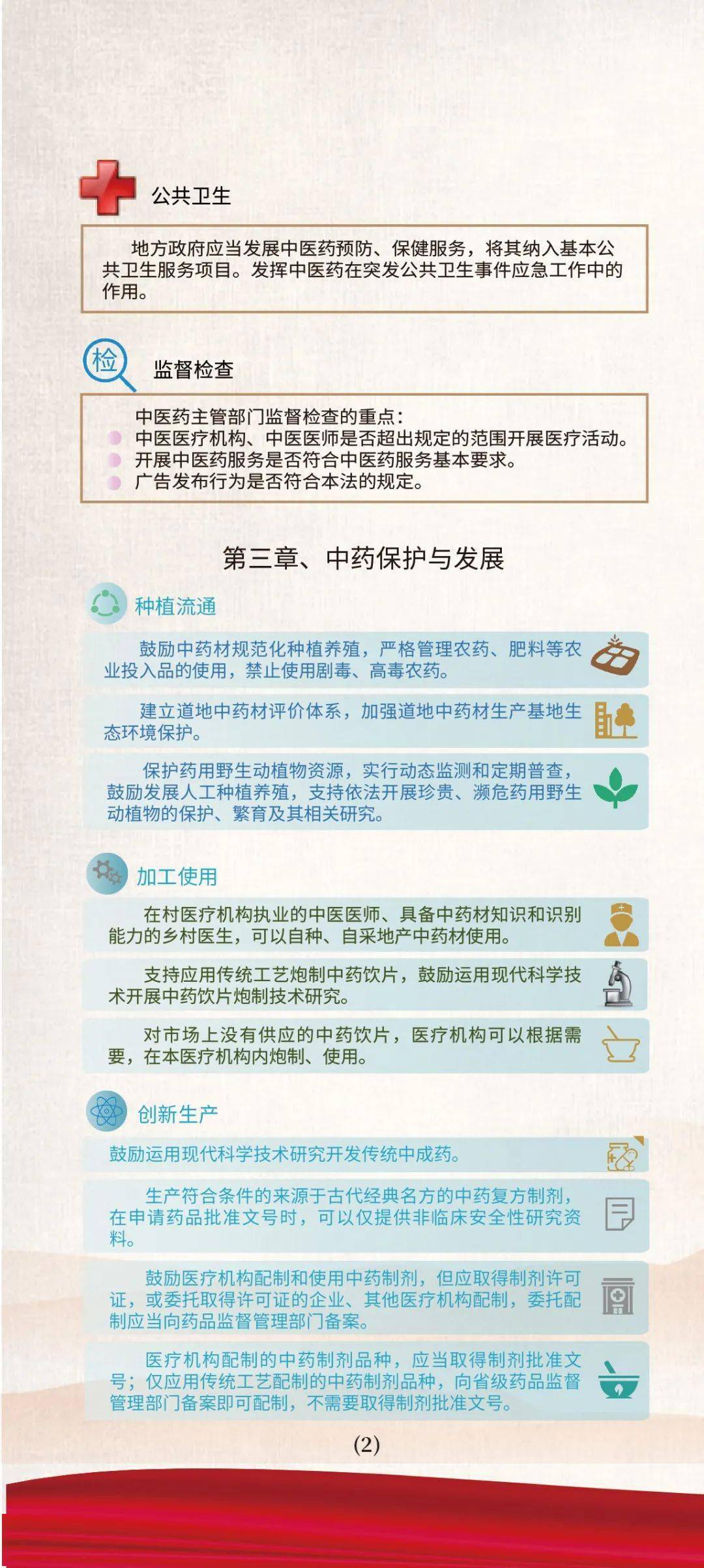 公共卫生

地方政府应当发展中医药预防、保健服务，将其纳入基本公共卫生服务项目。发挥中医药在突发公共卫生事件应急工作中的作用。

检

监督检查

中医药主管部门监督检查的重点：
中医医疗机构、中医医师是否超出规定的范围开展医疗活动。
开展中医药服务是否符合中医药服务基本要求。
广告发布行为是否符合本法的规定。

第三章、中药保护与发展

种植流通

鼓励中药材规范化种植养殖，严格管理农药、肥料等农业投入品的使用，禁止使用剧毒、高毒农药。

建立道地中药材评价体系，加强道地中药材生产基地生态环境保护。

保护药用野生动植物资源，实行动态监测和定期普查，鼓励发展人工种植养殖，支持依法开展珍贵、濒危药用野生动植物的保护、繁育及其相关研究。

加工使用

在村医疗机构执业的中医医师、具备中药材知识和识别能力的乡村医生，可以自种、自采地产中药材使用。

支持应用传统工艺炮制中药饮片，鼓励运用现代科学技术开展中药饮片炮制技术研究。

对市场上没有供应的中药饮片，医疗机构可以根据需要，在本医疗机构内炮制、使用。

创新生产

鼓励运用现代科学技术研究开发传统中成药。

生产符合条件的来源于古代经典名方的中药复方制剂，在申请药品批准文号时，可以仅提供非临床安全性研究资料。

鼓励医疗机构配制和使用中药制剂，但应取得制剂许可证，或委托取得许可证的企业、其他医疗机构配制，委托配制应当向药品监督管理部门备案。

医疗机构配制的中药制剂品种，应当取得制剂批准文号；仅应用传统工艺配制的中药制剂品种，向省级药品监督管理部门备案即可配制，不需要取得制剂批准文号。

(2)